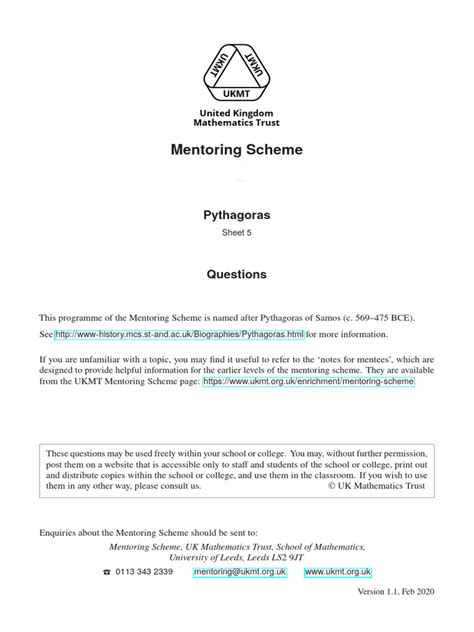 UKMT UKMT UKMT

United Kingdom
Mathematics Trust

Mentoring Scheme

Pythagoras

Sheet 5

Questions

This programme of the Mentoring Scheme is named after Pythagoras of Samos (c. 569–475 BCE).

See http://www-history.mcs.st-and.ac.uk/Biographies/Pythagoras.html for more information.

If you are unfamiliar with a topic, you may find it useful to refer to the 'notes for mentees', which are designed to provide helpful information for the earlier levels of the mentoring scheme. They are available from the UKMT Mentoring Scheme page: https://www.ukmt.org.uk/enrichment/mentoring-scheme

These questions may be used freely within your school or college. You may, without further permission, post them on a website that is accessible only to staff and students of the school or college, print out and distribute copies within the school or college, and use them in the classroom. If you wish to use them in any other way, please consult us. © UK Mathematics Trust

Enquiries about the Mentoring Scheme should be sent to:

Mentoring Scheme, UK Mathematics Trust, School of Mathematics, University of Leeds, Leeds LS2 9JT

☎ 0113 343 2339 mentoring@ukmt.org.uk www.ukmt.org.uk

Version 1.1, Feb 2020